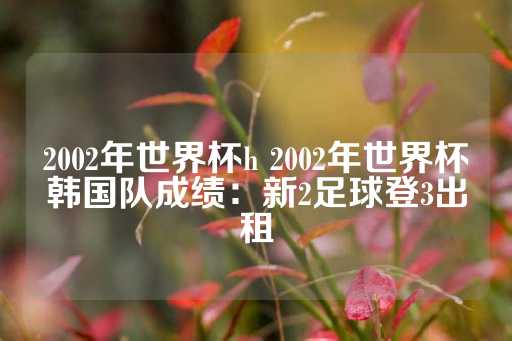 2002年世界杯h 2002年世界杯韩国队成绩：新2足球登3出租